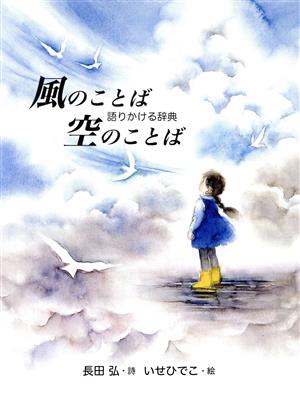 風のことば
語りかける辞典
空のことば

長田 弘・詩 いせひでこ・絵